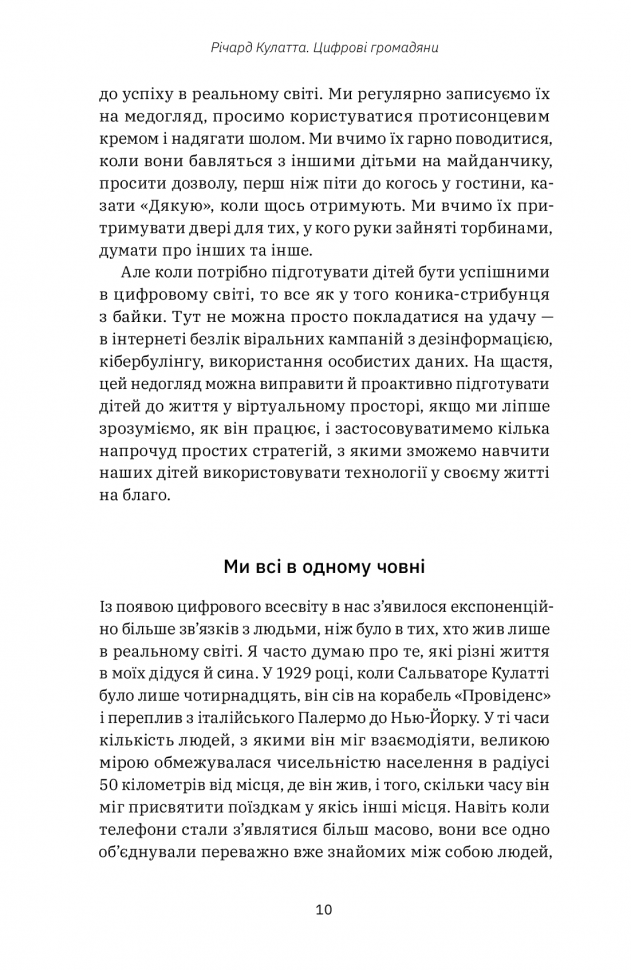 Річард Кулатта. Цифрові громадяни

до успіху в реальному світі. Ми регулярно записуємо їх на медогляд, просимо користуватися протисонцевим кремом і надягати шолом. Ми вчимо їх гарно поводитися, коли вони бавляться з іншими дітьми на майданчику, просити дозволу, перш ніж піти до когось у гостини, казати «Дякую», коли щось отримують. Ми вчимо їх притримувати двері для тих, у кого руки зайняті торбинами, думати про інших та інше.

Але коли потрібно підготувати дітей бути успішними в цифровому світі, то все як у того коника-стрибунця з байки. Тут не можна просто покладатися на удачу — в інтернеті безлік віральних кампаній з дезінформацією, кібербулінгу, використання особистих даних. На щастя, цей недогляд можна виправити й проактивно підготувати дітей до життя у віртуальному просторі, якщо ми ліпше зрозуміємо, як він працює, і застосовуватимемо кілька напрочуд простих стратегій, з якими зможемо навчити наших дітей використовувати технології у своєму житті на благо.

Ми всі в одному човні

Із появою цифрового всесвіту в нас з'явилося експоненційно більше зв'язків з людьми, ніж було в тих, хто жив лише в реальному світі. Я часто думаю про те, які різні життя в моїх дідуся й сина. У 1929 році, коли Сальваторе Кулатті було лише чотирнадцять, він сів на корабель «Провіденс» і переплив з італійського Палермо до Нью-Йорку. У ті часи кількість людей, з якими він міг взаємодіяти, великою мірою обмежувалася чисельністю населення в радіусі 50 кілометрів від місця, де він жив, і того, скільки часу він міг присвятити поїздкам у якісь інші місця. Навіть коли телефони стали з'являтися більш масово, вони все одно об'єднували переважно вже знайомих між собою людей,

10